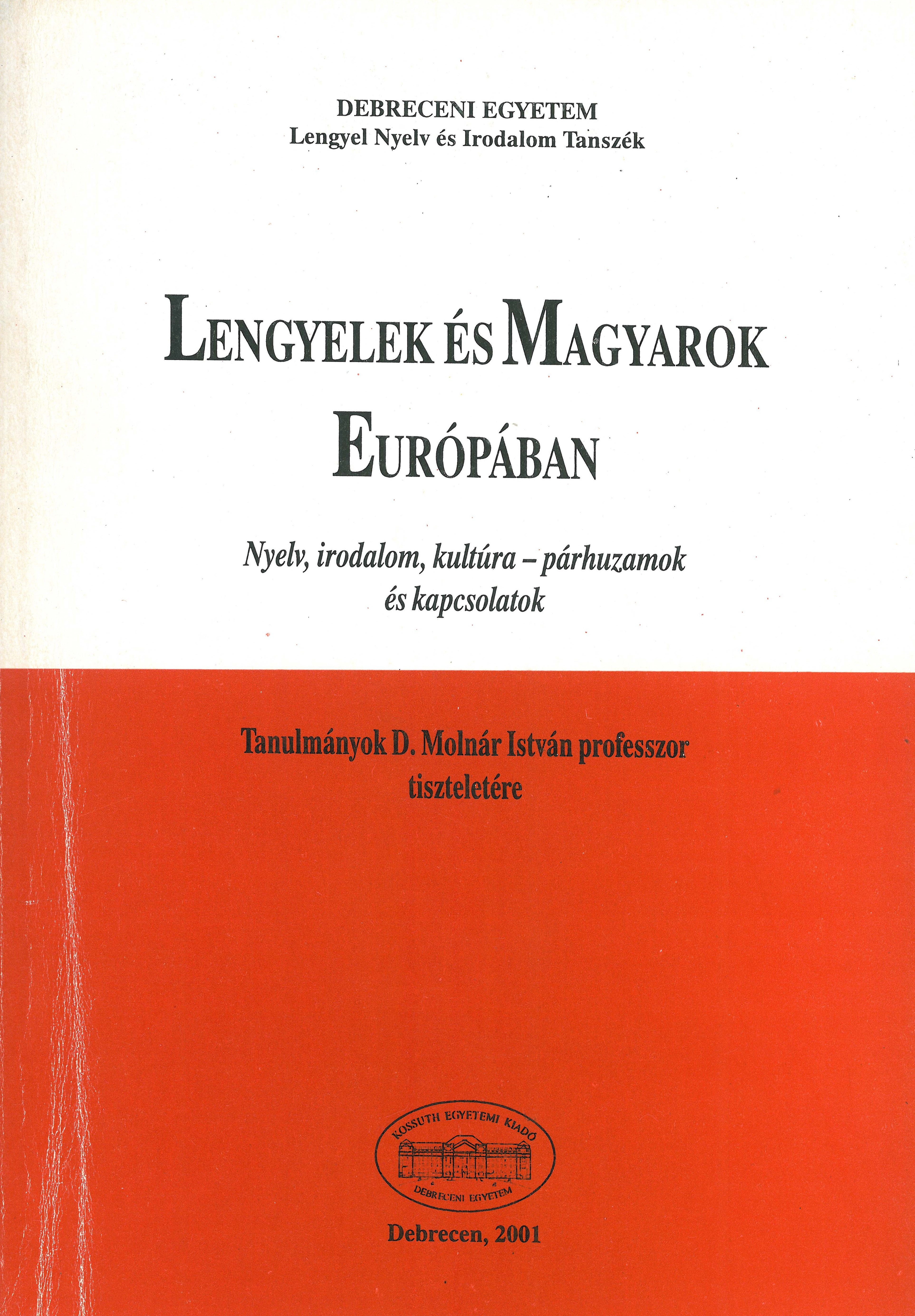 DEBRECENI EGYETEM
Lengyel Nyelv és Irodalom Tanszék

LENGYELEK ÉS MAGYAROK EURÓPÁBAN

Nyelv, irodalom, kultúra – párhuzamok és kapcsolatok

Tanulmányok D. Molnár István professzor tiszteletére

KOSSUTH EGYETEMI KIADÓ
DEBRECENI EGYETEM

Debrecen, 2001